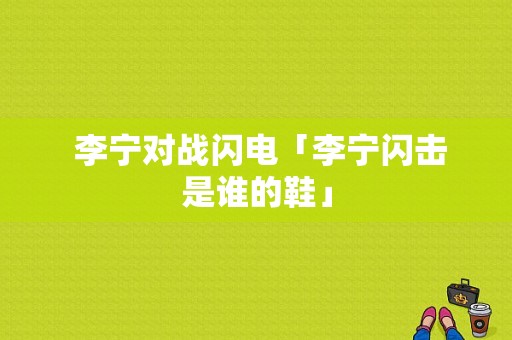 李宁对战闪电「李宁闪击是谁的鞋」